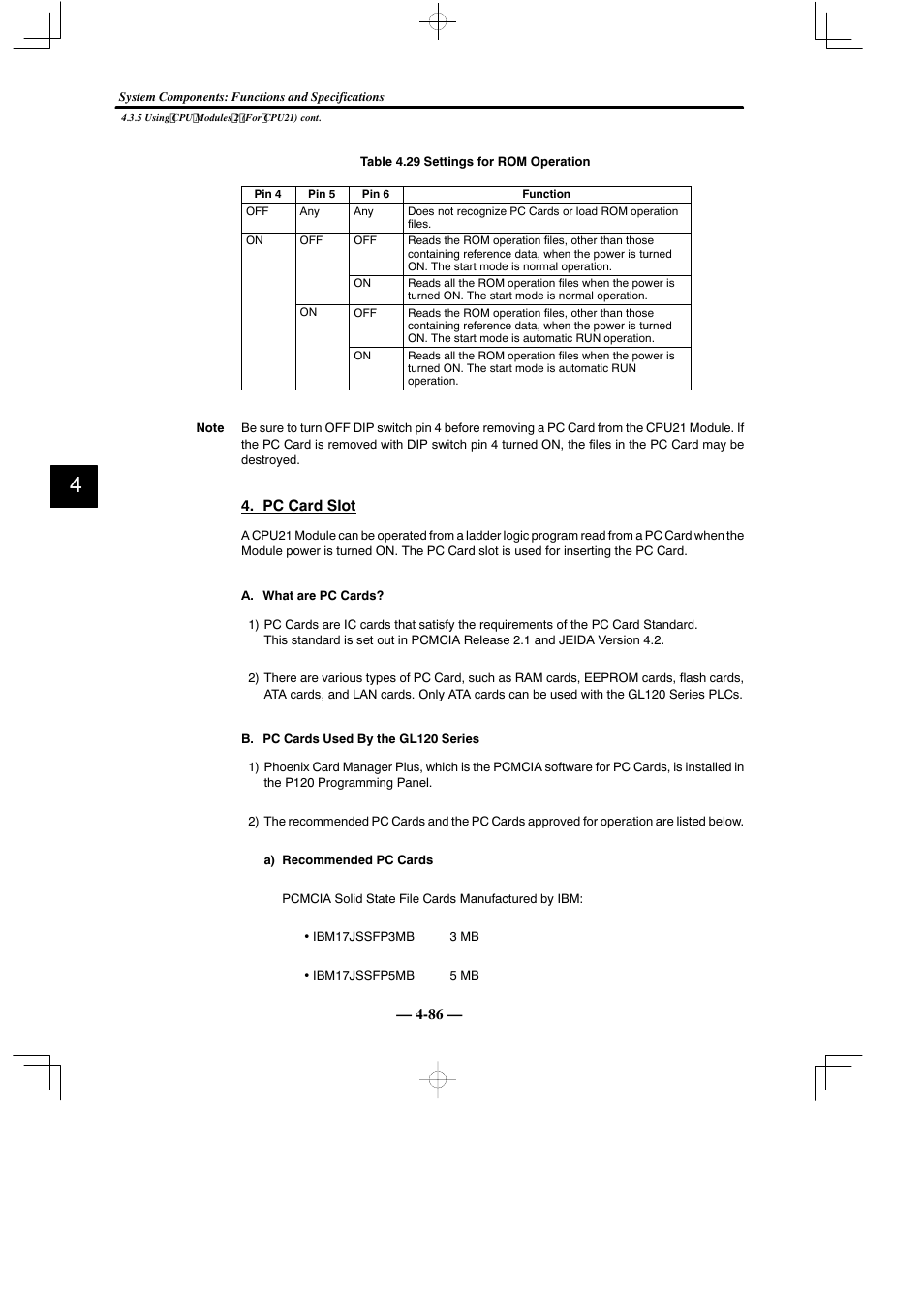 System Components: Functions and Specifications

4.3.5 Using CPU Modules 2 (For CPU21) cont.

Table 4.29 Settings for ROM Operation

| Pin 4 | Pin 5 | Pin 6 | Function |
|---|---|---|---|
| OFF | Any | Any | Does not recognize PC Cards or load ROM operation files. |
| ON | OFF | OFF | Reads the ROM operation files, other than those containing reference data, when the power is turned ON. The start mode is normal operation. |
| | | ON | Reads all the ROM operation files when the power is turned ON. The start mode is normal operation. |
| | ON | OFF | Reads the ROM operation files, other than those containing reference data, when the power is turned ON. The start mode is automatic RUN operation. |
| | | ON | Reads all the ROM operation files when the power is turned ON. The start mode is automatic RUN operation. |

Note Be sure to turn OFF DIP switch pin 4 before removing a PC Card from the CPU21 Module. If the PC Card is removed with DIP switch pin 4 turned ON, the files in the PC Card may be destroyed.

4

4. PC Card Slot

A CPU21 Module can be operated from a ladder logic program read from a PC Card when the Module power is turned ON. The PC Card slot is used for inserting the PC Card.

A. What are PC Cards?

1) PC Cards are IC cards that satisfy the requirements of the PC Card Standard. This standard is set out in PCMCIA Release 2.1 and JEIDA Version 4.2.

2) There are various types of PC Card, such as RAM cards, EEPROM cards, flash cards, ATA cards, and LAN cards. Only ATA cards can be used with the GL120 Series PLCs.

B. PC Cards Used By the GL120 Series

1) Phoenix Card Manager Plus, which is the PCMCIA software for PC Cards, is installed in the P120 Programming Panel.

2) The recommended PC Cards and the PC Cards approved for operation are listed below.

a) Recommended PC Cards

PCMCIA Solid State File Cards Manufactured by IBM:

• IBM17JSSFP3MB 3 MB

• IBM17JSSFP5MB 5 MB

— 4-86 —